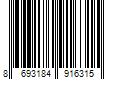 8 693184 916315